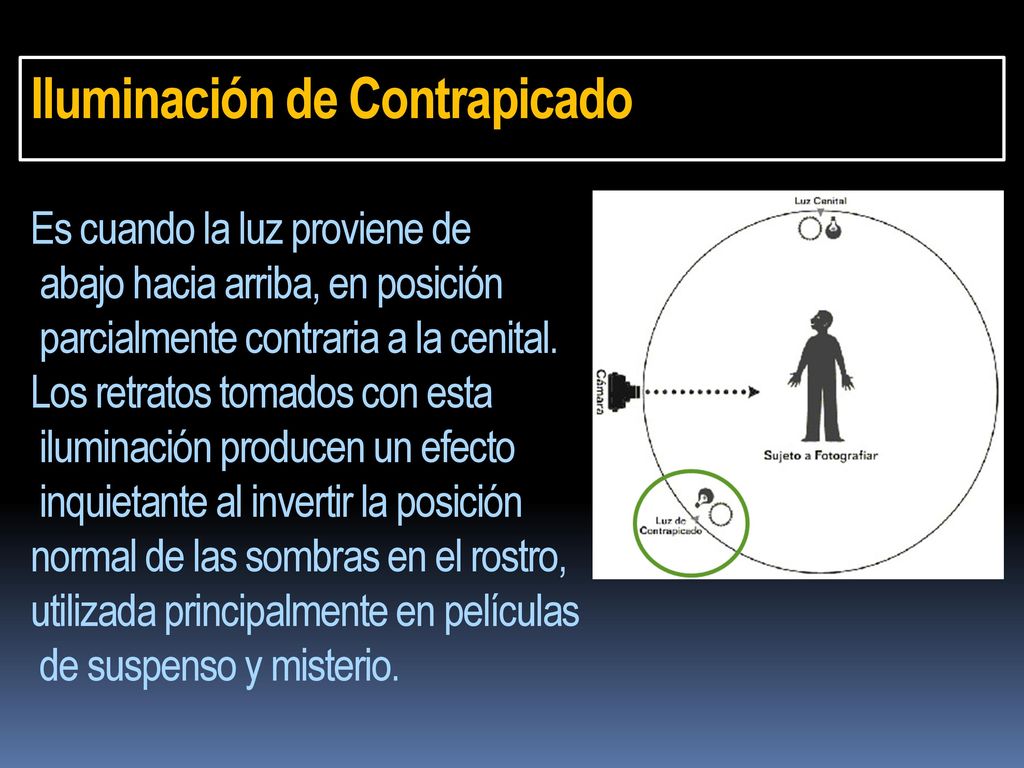 Iluminación de Contrapicado

Es cuando la luz proviene de abajo hacia arriba, en posición parcialmente contraria a la cenital. Los retratos tomados con esta iluminación producen un efecto inquietante al invertir la posición normal de las sombras en el rostro, utilizada principalmente en películas de suspenso y misterio.

Luz Cenital

Cámara

Sujeto a Fotografiar

Luz de Contrapicado